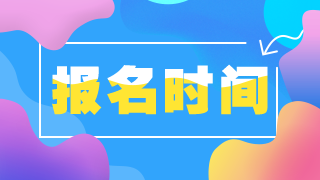 报名时间